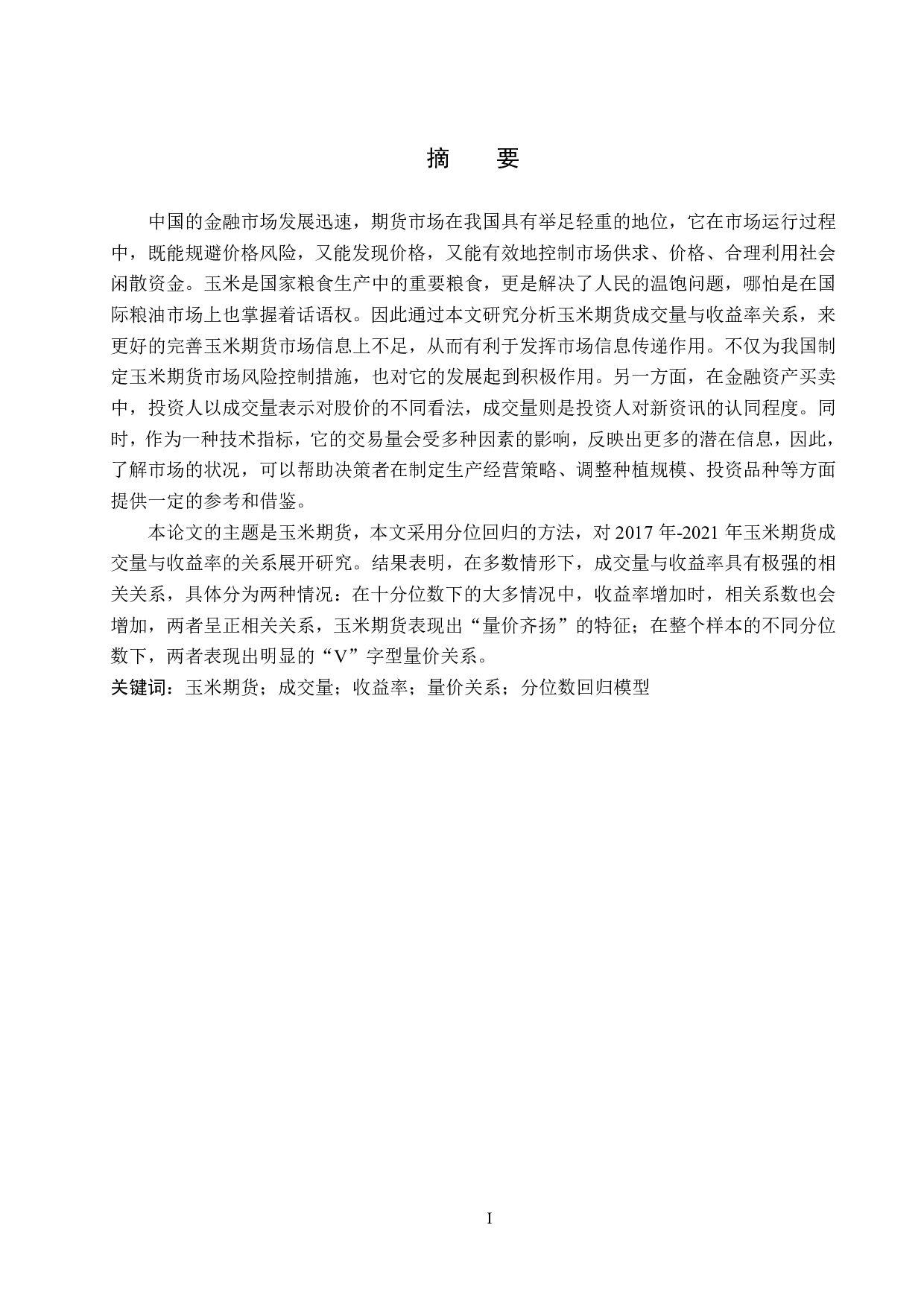 摘 要

中国的金融市场发展迅速，期货市场在我国具有举足轻重的地位，它在市场运行过程中，既能规避价格风险，又能发现价格，又能有效地控制市场供求、价格、合理利用社会闲散资金。玉米是国家粮食生产中的重要粮食，更是解决了人民的温饱问题，哪怕是在国际粮油市场上也掌握着话语权。因此通过本文研究分析玉米期货成交量与收益率关系，来更好的完善玉米期货市场信息上不足，从而有利于发挥市场信息传递作用。不仅为我国制定玉米期货市场风险控制措施，也对它的发展起到积极作用。另一方面，在金融资产买卖中，投资人以成交量表示对股价的不同看法，成交量则是投资人对新资讯的认同程度。同时，作为一种技术指标，它的交易量会受多种因素的影响，反映出更多的潜在信息，因此，了解市场的状况，可以帮助决策者在制定生产经营策略、调整种植规模、投资品种等方面提供一定的参考和借鉴。

本论文的主题是玉米期货，本文采用分位回归的方法，对 2017 年-2021 年玉米期货成交量与收益率的关系展开研究。结果表明，在多数情形下，成交量与收益率具有极强的相关关系，具体分为两种情况：在十分位数下的大多情况中，收益率增加时，相关系数也会增加，两者呈正相关关系，玉米期货表现出“量价齐扬”的特征；在整个样本的不同分位数下，两者表现出明显的“V”字型量价关系。

关键词：玉米期货；成交量；收益率；量价关系；分位数回归模型

I